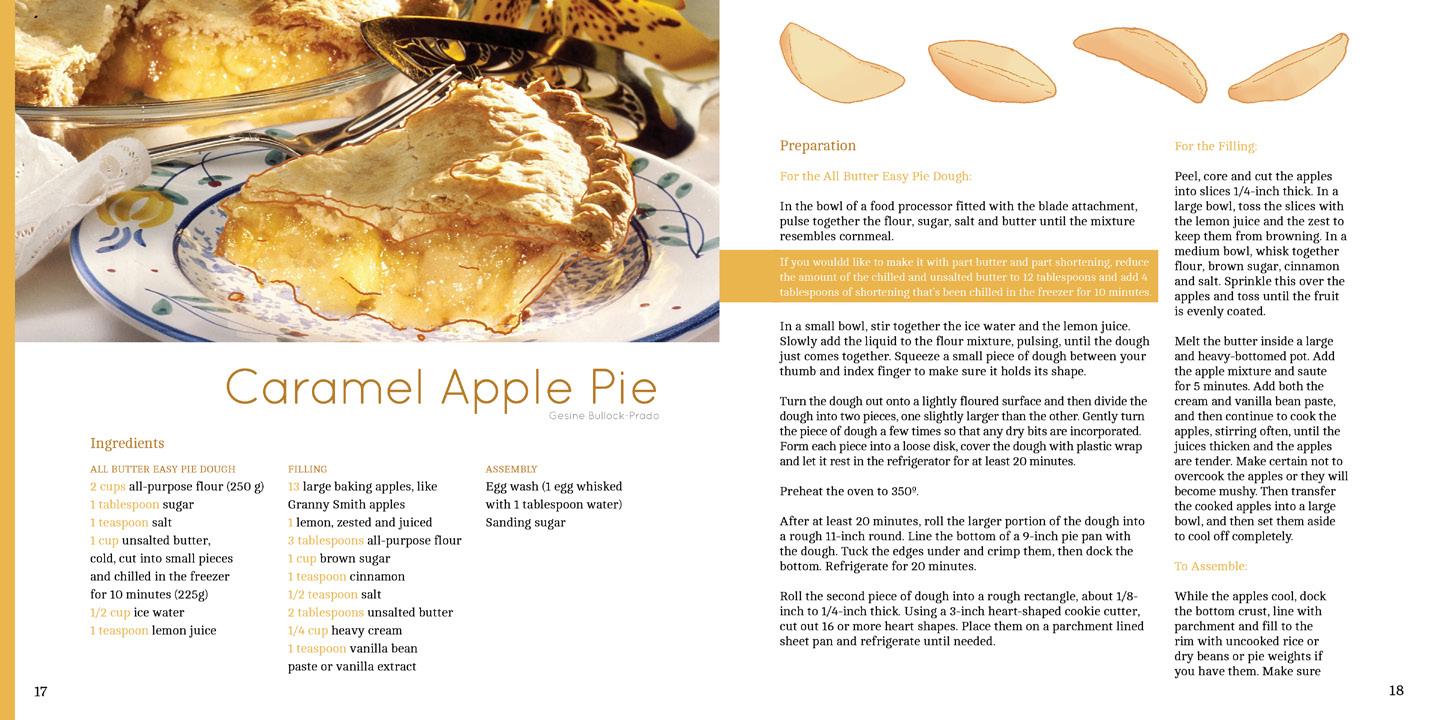 Caramel Apple Pie
Gesine Bullock-Prado

Ingredients

ALL BUTTER EASY PIE DOUGH
2 cups all-purpose flour (250 g)
1 tablespoon sugar
1 teaspoon salt
1 cup unsalted butter, cold, cut into small pieces and chilled in the freezer for 10 minutes (225g)
1/2 cup ice water
1 teaspoon lemon juice

FILLING
13 large baking apples, like Granny Smith apples
1 lemon, zested and juiced
3 tablespoons all-purpose flour
1 cup brown sugar
1 teaspoon cinnamon
1/2 teaspoon salt
2 tablespoons unsalted butter
1/4 cup heavy cream
1 teaspoon vanilla bean paste or vanilla extract

ASSEMBLY
Egg wash (1 egg whisked with 1 tablespoon water)
Sanding sugar

17

Preparation

For the All Butter Easy Pie Dough:

In the bowl of a food processor fitted with the blade attachment, pulse together the flour, sugar, salt and butter until the mixture resembles cornmeal.

If you wouldd like to make it with part butter and part shortening, reduce the amount of the chilled and unsalted butter to 12 tablespoons and add 4 tablespoons of shortening that's been chilled in the freezer for 10 minutes.

In a small bowl, stir together the ice water and the lemon juice. Slowly add the liquid to the flour mixture, pulsing, until the dough just comes together. Squeeze a small piece of dough between your thumb and index finger to make sure it holds its shape.

Turn the dough out onto a lightly floured surface and then divide the dough into two pieces, one slightly larger than the other. Gently turn the piece of dough a few times so that any dry bits are incorporated. Form each piece into a loose disk, cover the dough with plastic wrap and let it rest in the refrigerator for at least 20 minutes.

Preheat the oven to 350º.

After at least 20 minutes, roll the larger portion of the dough into a rough 11-inch round. Line the bottom of a 9-inch pie pan with the dough. Tuck the edges under and crimp them, then dock the bottom. Refrigerate for 20 minutes.

Roll the second piece of dough into a rough rectangle, about 1/8-inch to 1/4-inch thick. Using a 3-inch heart-shaped cookie cutter, cut out 16 or more heart shapes. Place them on a parchment lined sheet pan and refrigerate until needed.

For the Filling:

Peel, core and cut the apples into slices 1/4-inch thick. In a large bowl, toss the slices with the lemon juice and the zest to keep them from browning. In a medium bowl, whisk together flour, brown sugar, cinnamon and salt. Sprinkle this over the apples and toss until the fruit is evenly coated.

Melt the butter inside a large and heavy-bottomed pot. Add the apple mixture and saute for 5 minutes. Add both the cream and vanilla bean paste, and then continue to cook the apples, stirring often, until the juices thicken and the apples are tender. Make certain not to overcook the apples or they will become mushy. Then transfer the cooked apples into a large bowl, and then set them aside to cool off completely.

To Assemble:

While the apples cool, dock the bottom crust, line with parchment and fill to the rim with uncooked rice or dry beans or pie weights if you have them. Make sure

18